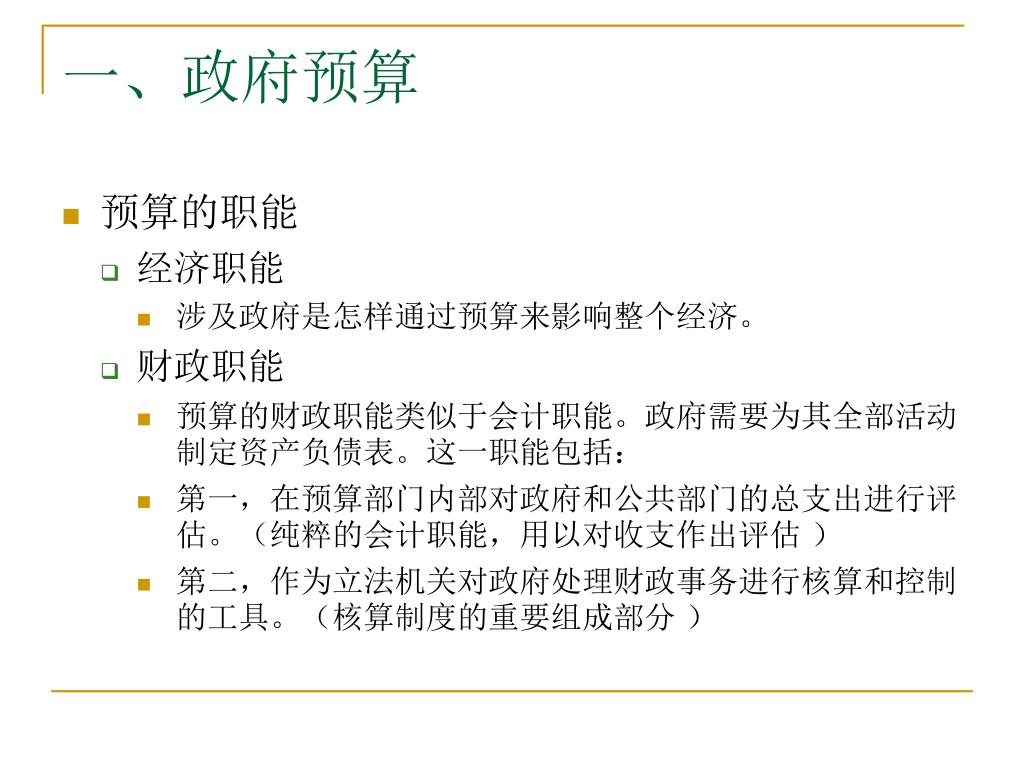 一、政府预算

预算的职能

经济职能

涉及政府是怎样通过预算来影响整个经济。

财政职能

预算的财政职能类似于会计职能。政府需要为其全部活动制定资产负债表。这一职能包括：

第一，在预算部门内部对政府和公共部门的总支出进行评估。（纯粹的会计职能，用以对收支作出评估 ）

第二，作为立法机关对政府处理财政事务进行核算和控制的工具。（核算制度的重要组成部分 ）